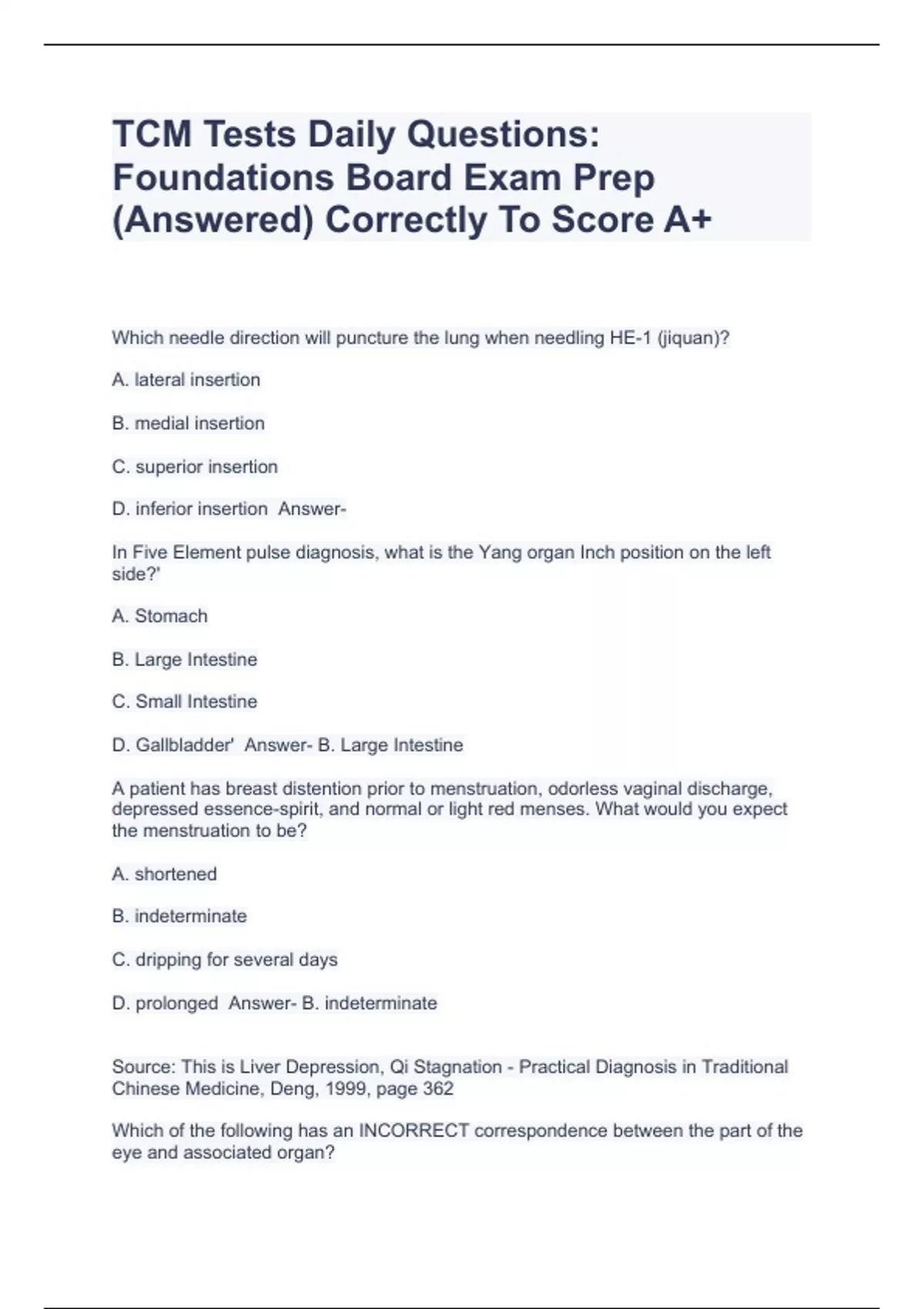 TCM Tests Daily Questions: Foundations Board Exam Prep (Answered) Correctly To Score A+

Which needle direction will puncture the lung when needling HE-1 (jiquan)?

A. lateral insertion

B. medial insertion

C. superior insertion

D. inferior insertion  Answer-

In Five Element pulse diagnosis, what is the Yang organ Inch position on the left side?'

A. Stomach

B. Large Intestine

C. Small Intestine

D. Gallbladder'  Answer- B. Large Intestine

A patient has breast distention prior to menstruation, odorless vaginal discharge, depressed essence-spirit, and normal or light red menses. What would you expect the menstruation to be?

A. shortened

B. indeterminate

C. dripping for several days

D. prolonged  Answer- B. indeterminate

Source: This is Liver Depression, Qi Stagnation - Practical Diagnosis in Traditional Chinese Medicine, Deng, 1999, page 362

Which of the following has an INCORRECT correspondence between the part of the eye and associated organ?